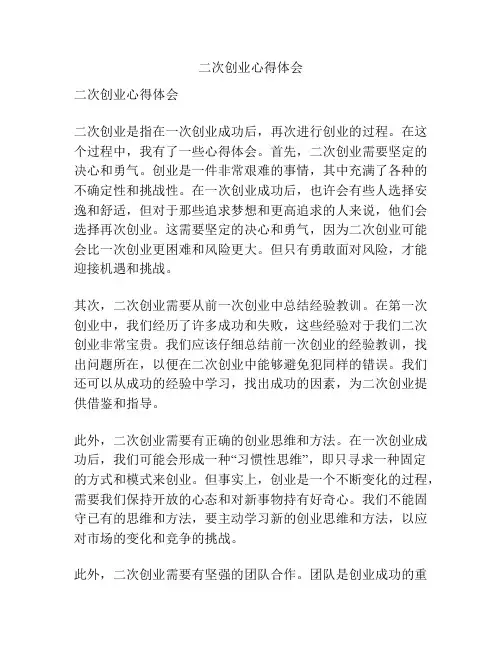 二次创业心得体会

二次创业心得体会

二次创业是指在一次创业成功后，再次进行创业的过程。在这个过程中，我有了一些心得体会。首先，二次创业需要坚定的决心和勇气。创业是一件非常艰难的事情，其中充满了各种的不确定性和挑战性。在一次创业成功后，也许会有些人选择安逸和舒适，但对于那些追求梦想和更高追求的人来说，他们会选择再次创业。这需要坚定的决心和勇气，因为二次创业可能会比一次创业更困难和风险更大。但只有勇敢面对风险，才能迎接机遇和挑战。

其次，二次创业需要从前一次创业中总结经验教训。在第一次创业中，我们经历了许多成功和失败，这些经验对于我们二次创业非常宝贵。我们应该仔细总结前一次创业的经验教训，找出问题所在，以便在二次创业中能够避免犯同样的错误。我们还可以从成功的经验中学习，找出成功的因素，为二次创业提供借鉴和指导。

此外，二次创业需要有正确的创业思维和方法。在一次创业成功后，我们可能会形成一种“习惯性思维”，即只寻求一种固定的方式和模式来创业。但事实上，创业是一个不断变化的过程，需要我们保持开放的心态和对新事物持有好奇心。我们不能固守已有的思维和方法，要主动学习新的创业思维和方法，以应对市场的变化和竞争的挑战。

此外，二次创业需要有坚强的团队合作。团队是创业成功的重